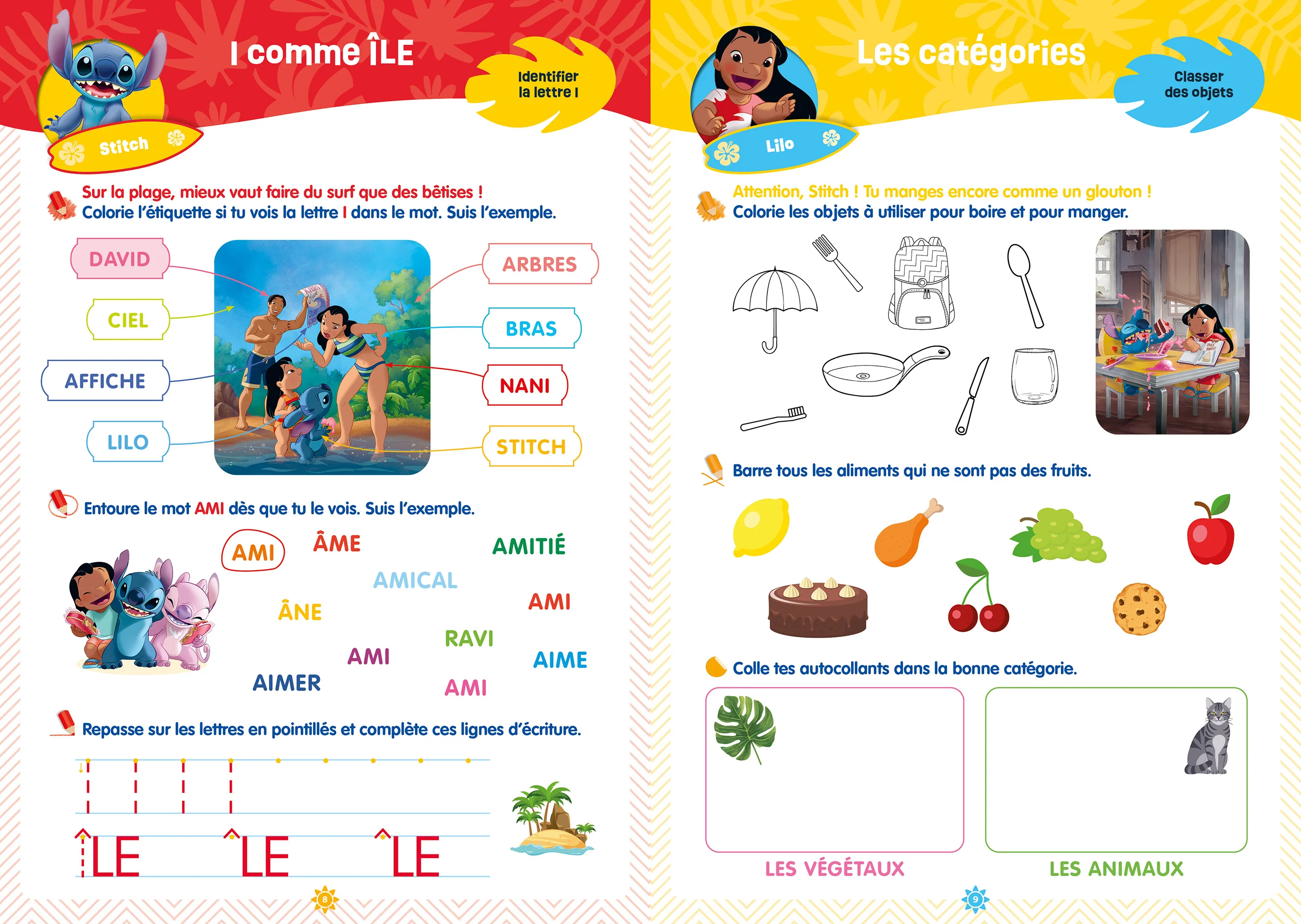 I comme ÎLE

Identifier la lettre I

Stitch

Sur la plage, mieux vaut faire du surf que des bêtises !
Colorie l'étiquette si tu vois la lettre I dans le mot. Suis l'exemple.

DAVID
CIEL
AFFICHE
LILO
ARBRES
BRAS
NANI
STITCH

Entoure le mot AMI dès que tu le vois. Suis l'exemple.

AMI
ÂME
AMITIÉ
AMICAL
ÂNE
AMI
RAVI
AMI
AIME
AIMER
AMI

Repasse sur les lettres en pointillés et complète ces lignes d'écriture.

I I I I

ÎLE ÎLE ÎLE

8

Les catégories

Classer des objets

Lilo

Attention, Stitch ! Tu manges encore comme un glouton !
Colorie les objets à utiliser pour boire et pour manger.

Barre tous les aliments qui ne sont pas des fruits.

Colle tes autocollants dans la bonne catégorie.

LES VÉGÉTAUX

LES ANIMAUX

9